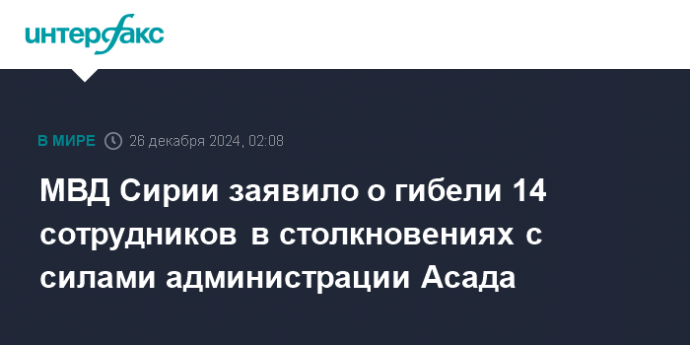 интерфакс

В МИРЕ 26 декабря 2024, 02:08

МВД Сирии заявило о гибели 14 сотрудников в столкновениях с силами администрации Асада